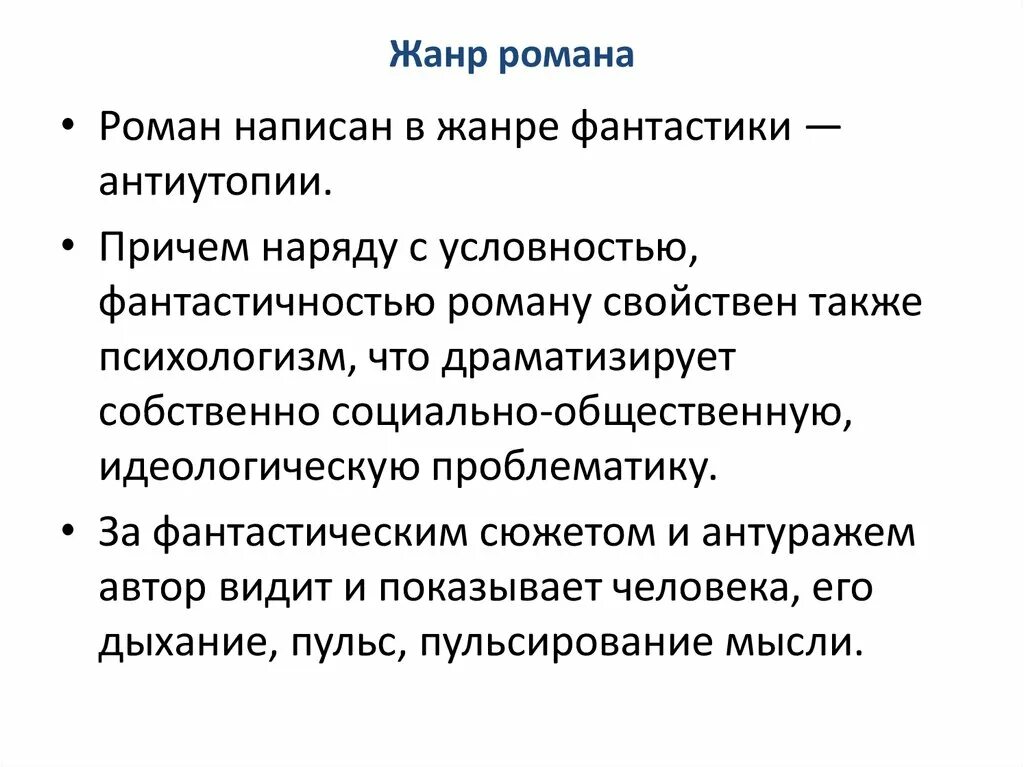 Жанр романа

• Роман написан в жанре фантастики — антиутопии.

• Причем наряду с условностью, фантастичностью роману свойствен также психологизм, что драматизирует собственно социально-общественную, идеологическую проблематику.

• За фантастическим сюжетом и антуражем автор видит и показывает человека, его дыхание, пульс, пульсирование мысли.